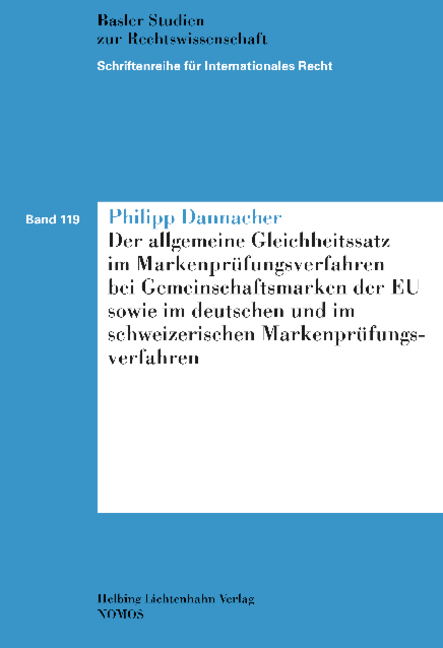 Basler Studien zur Rechtswissenschaft

Schriftenreihe für Internationales Recht

Band 119

Philipp Dannacher

Der allgemeine Gleichheitssatz im Markenprüfungsverfahren bei Gemeinschaftsmarken der EU sowie im deutschen und im schweizerischen Markenprüfungsverfahren

Helbing Lichtenhahn Verlag
NOMOS